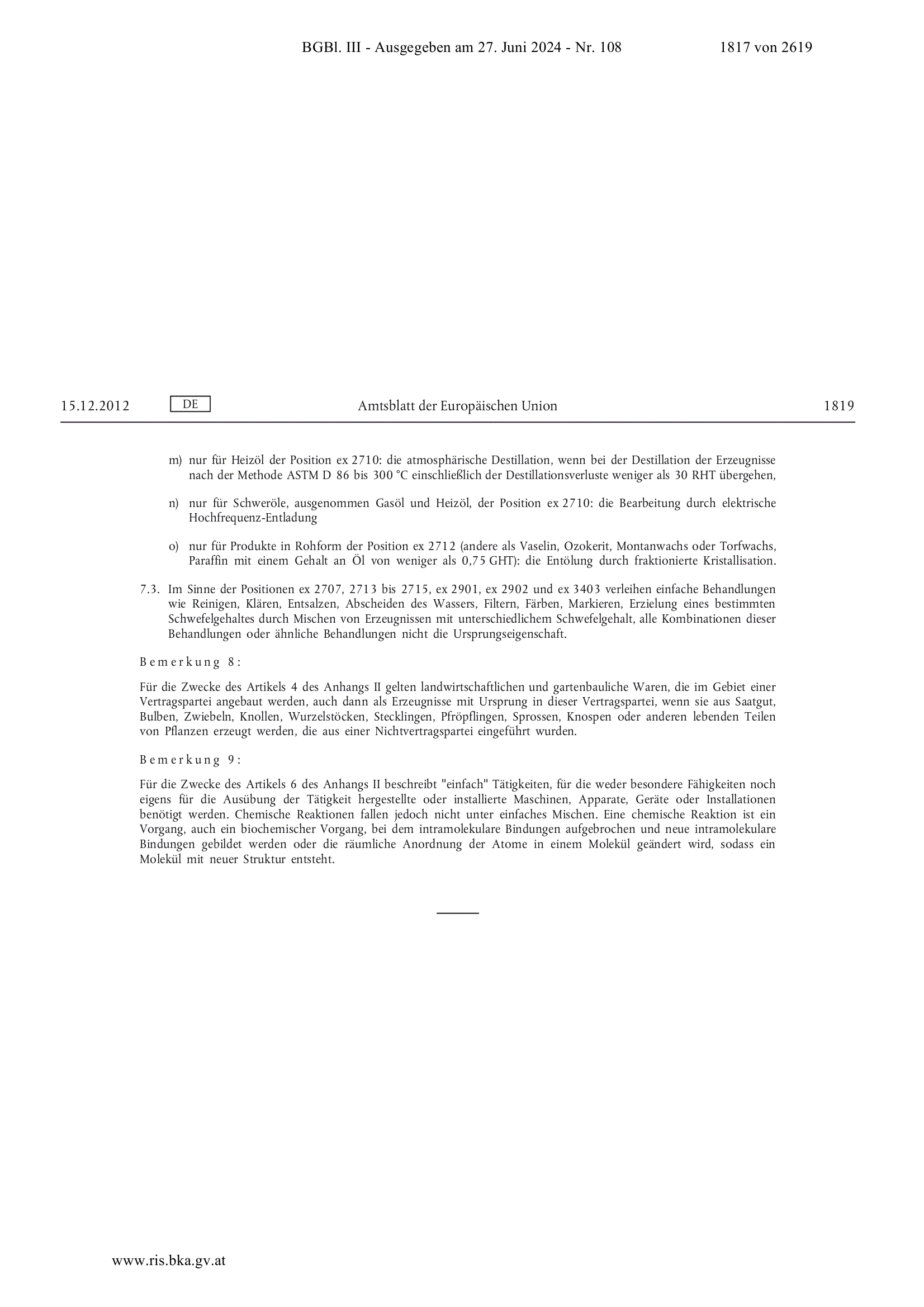 BGBl. III - Ausgegeben am 27. Juni 2024 - Nr. 108 1817 von 2619

15.12.2012 DE Amtsblatt der Europäischen Union 1819

m) nur für Heizöl der Position ex 2710: die atmosphärische Destillation, wenn bei der Destillation der Erzeugnisse nach der Methode ASTM D 86 bis 300 °C einschließlich der Destillationsverluste weniger als 30 RHT übergehen,

n) nur für Schweröle, ausgenommen Gasöl und Heizöl, der Position ex 2710: die Bearbeitung durch elektrische Hochfrequenz-Entladung

o) nur für Produkte in Rohform der Position ex 2712 (andere als Vaselin, Ozokerit, Montanwachs oder Torfwachs, Paraffin mit einem Gehalt an Öl von weniger als 0,75 GHT): die Entölung durch fraktionierte Kristallisation.

7.3. Im Sinne der Positionen ex 2707, 2713 bis 2715, ex 2901, ex 2902 und ex 3403 verleihen einfache Behandlungen wie Reinigen, Klären, Entsalzen, Abscheiden des Wassers, Filtern, Färben, Markieren, Erzielung eines bestimmten Schwefelgehaltes durch Mischen von Erzeugnissen mit unterschiedlichem Schwefelgehalt, alle Kombinationen dieser Behandlungen oder ähnliche Behandlungen nicht die Ursprungseigenschaft.

Bemerkung 8:

Für die Zwecke des Artikels 4 des Anhangs II gelten landwirtschaftlichen und gartenbauliche Waren, die im Gebiet einer Vertragspartei angebaut werden, auch dann als Erzeugnisse mit Ursprung in dieser Vertragspartei, wenn sie aus Saatgut, Bulben, Zwiebeln, Knollen, Wurzelstöcken, Stecklingen, Pfröpflingen, Sprossen, Knospen oder anderen lebenden Teilen von Pflanzen erzeugt werden, die aus einer Nichtvertragspartei eingeführt wurden.

Bemerkung 9:

Für die Zwecke des Artikels 6 des Anhangs II beschreibt "einfach" Tätigkeiten, für die weder besondere Fähigkeiten noch eigens für die Ausübung der Tätigkeit hergestellte oder installierte Maschinen, Apparate, Geräte oder Installationen benötigt werden. Chemische Reaktionen fallen jedoch nicht unter einfaches Mischen. Eine chemische Reaktion ist ein Vorgang, auch ein biochemischer Vorgang, bei dem intramolekulare Bindungen aufgebrochen und neue intramolekulare Bindungen gebildet werden oder die räumliche Anordnung der Atome in einem Molekül geändert wird, sodass ein Molekül mit neuer Struktur entsteht.

www.ris.bka.gv.at